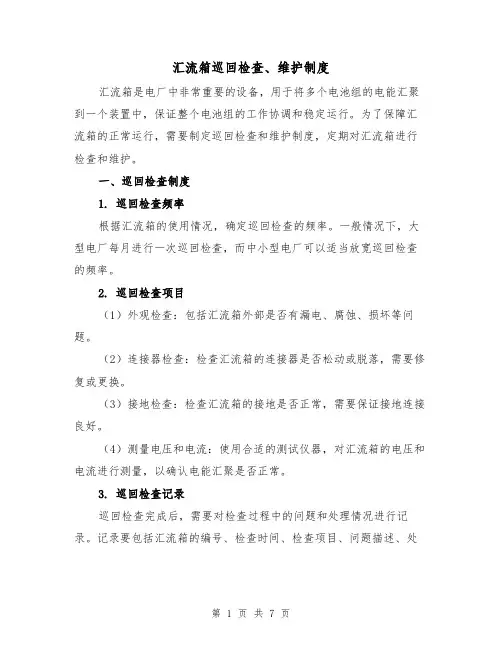 汇流箱巡回检查、维护制度

汇流箱是电厂中非常重要的设备，用于将多个电池组的电能汇聚到一个装置中，保证整个电池组的工作协调和稳定运行。为了保障汇流箱的正常运行，需要制定巡回检查和维护制度，定期对汇流箱进行检查和维护。

一、巡回检查制度

1. 巡回检查频率

根据汇流箱的使用情况，确定巡回检查的频率。一般情况下，大型电厂每月进行一次巡回检查，而中小型电厂可以适当放宽巡回检查的频率。

2. 巡回检查项目

（1）外观检查：包括汇流箱外部是否有漏电、腐蚀、损坏等问题。

（2）连接器检查：检查汇流箱的连接器是否松动或脱落，需要修复或更换。

（3）接地检查：检查汇流箱的接地是否正常，需要保证接地连接良好。

（4）测量电压和电流：使用合适的测试仪器，对汇流箱的电压和电流进行测量，以确认电能汇聚是否正常。

3. 巡回检查记录

巡回检查完成后，需要对检查过程中的问题和处理情况进行记录。记录要包括汇流箱的编号、检查时间、检查项目、问题描述、处

第 1 页 共 7 页